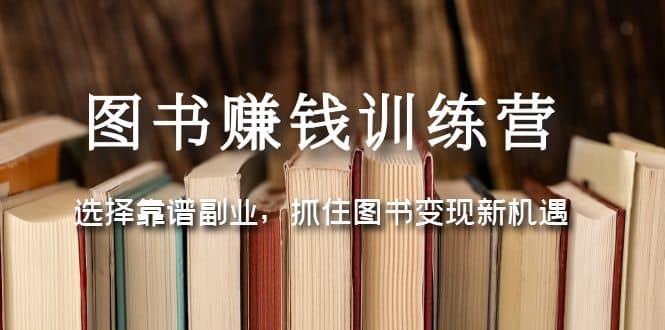 图书赚钱训练营

选择靠谱副业，抓住图书变现新机遇